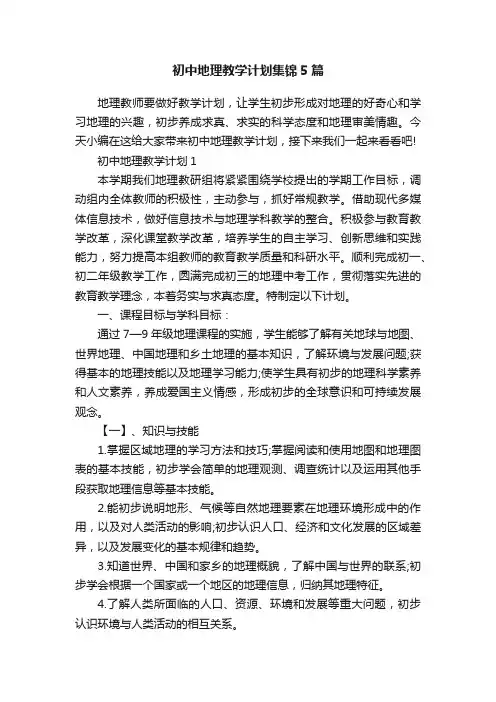 初中地理教学计划集锦5篇

地理教师要做好教学计划，让学生初步形成对地理的好奇心和学习地理的兴趣，初步养成求真、求实的科学态度和地理审美情趣。今天小编在这给大家带来初中地理教学计划，接下来我们一起来看看吧!

初中地理教学计划1

本学期我们地理教研组将紧紧围绕学校提出的学期工作目标，调动组内全体教师的积极性，主动参与，抓好常规教学。借助现代多媒体信息技术，做好信息技术与地理学科教学的整合。积极参与教育教学改革，深化课堂教学改革，培养学生的自主学习、创新思维和实践能力，努力提高本组教师的教育教学质量和科研水平。顺利完成初一、初二年级教学工作，圆满完成初三的地理中考工作，贯彻落实先进的教育教学理念，本着务实与求真态度。特制定以下计划。

一、课程目标与学科目标：

通过7—9年级地理课程的实施，学生能够了解有关地球与地图、世界地理、中国地理和乡土地理的基本知识，了解环境与发展问题;获得基本的地理技能以及地理学习能力;使学生具有初步的地理科学素养和人文素养，养成爱国主义情感，形成初步的全球意识和可持续发展观念。

【一】、知识与技能

1.掌握区域地理的学习方法和技巧;掌握阅读和使用地图和地理图表的基本技能，初步学会简单的地理观测、调查统计以及运用其他手段获取地理信息等基本技能。

2.能初步说明地形、气候等自然地理要素在地理环境形成中的作用，以及对人类活动的影响;初步认识人口、经济和文化发展的区域差异，以及发展变化的基本规律和趋势。

3.知道世界、中国和家乡的地理概貌，了解中国与世界的联系;初步学会根据一个国家或一个地区的地理信息，归纳其地理特征。

4.了解人类所面临的人口、资源、环境和发展等重大问题，初步认识环境与人类活动的相互关系。